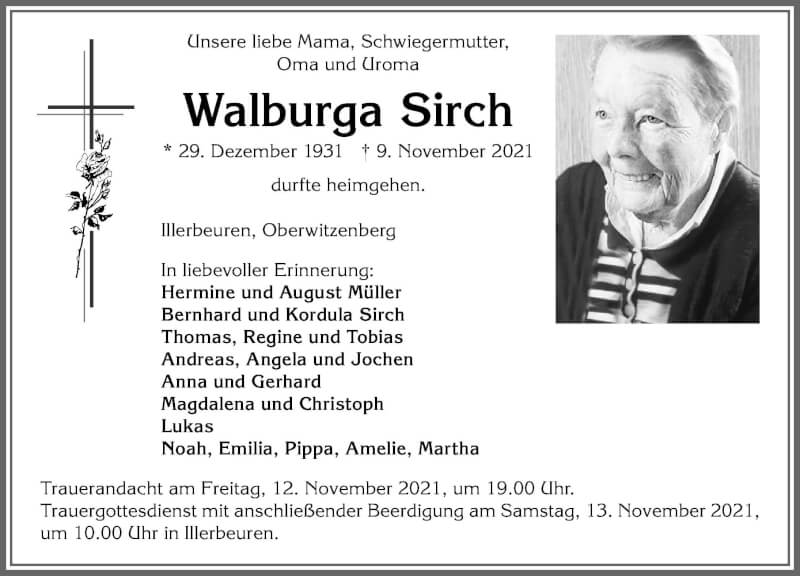 Unsere liebe Mama, Schwiegermutter, Oma und Uroma

Walburga Sirch

* 29. Dezember 1931 † 9. November 2021

durfte heimgehen.

Illerbeuren, Oberwitzenberg

In liebevoller Erinnerung:
Hermine und August Müller
Bernhard und Kordula Sirch
Thomas, Regine und Tobias
Andreas, Angela und Jochen
Anna und Gerhard
Magdalena und Christoph
Lukas
Noah, Emilia, Pippa, Amelie, Martha

Trauerandacht am Freitag, 12. November 2021, um 19.00 Uhr.
Trauergottesdienst mit anschließender Beerdigung am Samstag, 13. November 2021, um 10.00 Uhr in Illerbeuren.